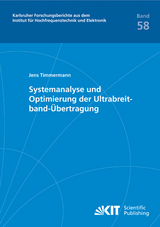 Karlsruher Forschungsberichte aus dem Institut für Hochfrequenztechnik und Elektronik

Band
58

Jens Timmermann

Systemanalyse und Optimierung der Ultrabreitband-Übertragung

KIT Scientific Publishing